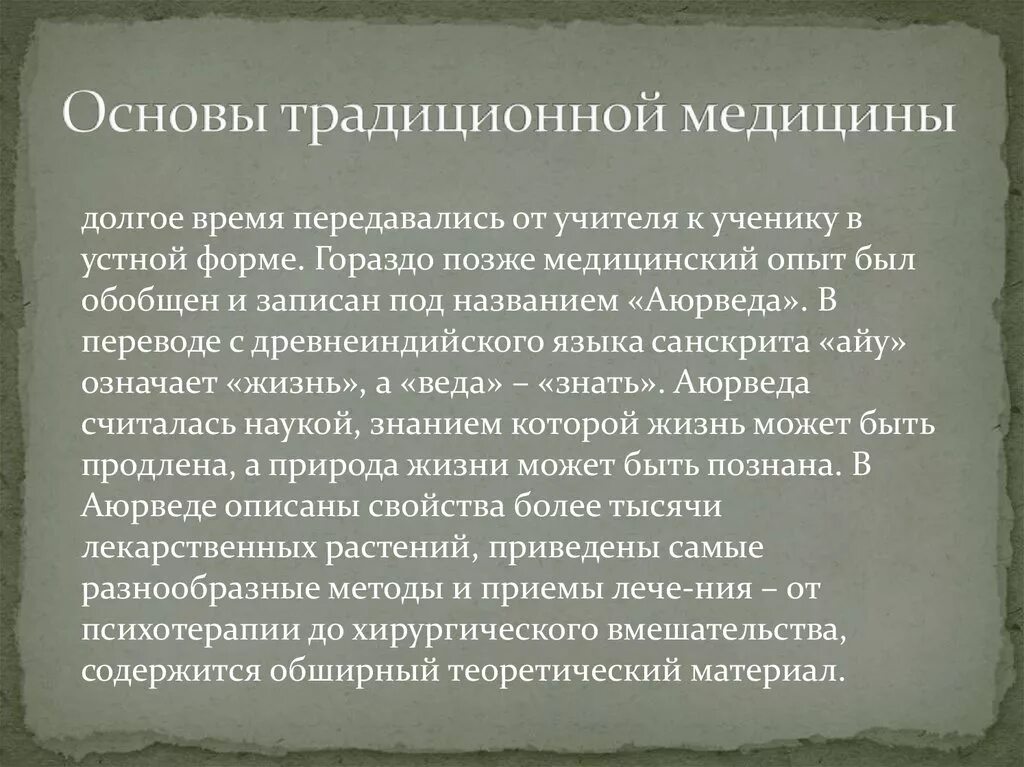 Основы традиционной медицины

долгое время передавались от учителя к ученику в устной форме. Гораздо позже медицинский опыт был обобщен и записан под названием «Аюрведа». В переводе с древнеиндийского языка санскрита «айу» означает «жизнь», а «веда» – «знать». Аюрведа считалась наукой, знанием которой жизнь может быть продлена, а природа жизни может быть познана. В Аюрведе описаны свойства более тысячи лекарственных растений, приведены самые разнообразные методы и приемы лече-ния – от психотерапии до хирургического вмешательства, содержится обширный теоретический материал.